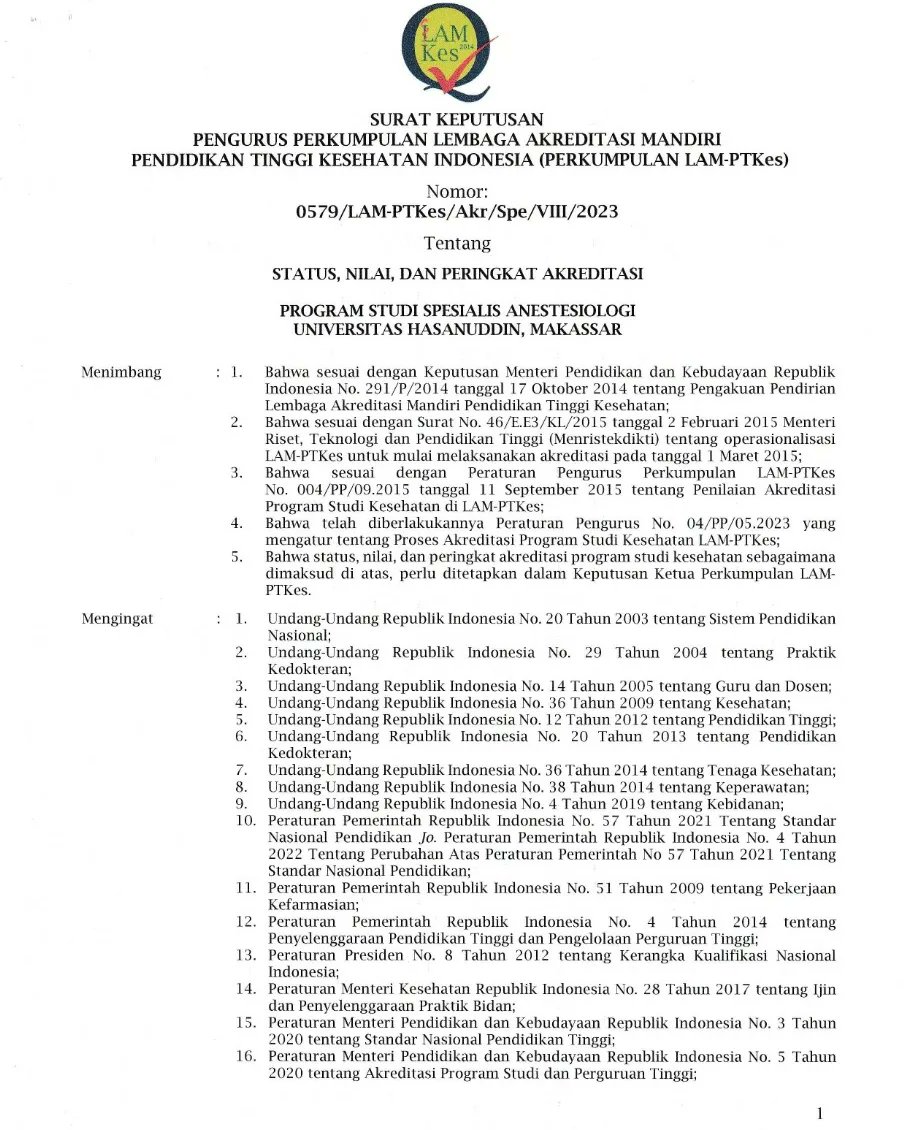 LAM Kes 2014

SURAT KEPUTUSAN
PENGURUS PERKUMPULAN LEMBAGA AKREDITASI MANDIRI PENDIDIKAN TINGGI KESEHATAN INDONESIA (PERKUMPULAN LAM-PTKes)

Nomor:
0579/LAM-PTKes/Akr/Spe/VIII/2023

Tentang

STATUS, NILAI, DAN PERINGKAT AKREDITASI

PROGRAM STUDI SPESIALIS ANESTESIOLOGI
UNIVERSITAS HASANUDDIN, MAKASSAR

Menimbang : 1. Bahwa sesuai dengan Keputusan Menteri Pendidikan dan Kebudayaan Republik Indonesia No. 291/P/2014 tanggal 17 Oktober 2014 tentang Pengakuan Pendirian Lembaga Akreditasi Mandiri Pendidikan Tinggi Kesehatan;
2. Bahwa sesuai dengan Surat No. 46/E.E3/KL/2015 tanggal 2 Februari 2015 Menteri Riset, Teknologi dan Pendidikan Tinggi (Menristekdikti) tentang operasionalisasi LAM-PTKes untuk mulai melaksanakan akreditasi pada tanggal 1 Maret 2015;
3. Bahwa sesuai dengan Peraturan Pengurus Perkumpulan LAM-PTKes No. 004/PP/09.2015 tanggal 11 September 2015 tentang Penilaian Akreditasi Program Studi Kesehatan di LAM-PTKes;
4. Bahwa telah diberlakukannya Peraturan Pengurus No. 04/PP/05.2023 yang mengatur tentang Proses Akreditasi Program Studi Kesehatan LAM-PTKes;
5. Bahwa status, nilai, dan peringkat akreditasi program studi kesehatan sebagaimana dimaksud di atas, perlu ditetapkan dalam Keputusan Ketua Perkumpulan LAM-PTKes.

Mengingat : 1. Undang-Undang Republik Indonesia No. 20 Tahun 2003 tentang Sistem Pendidikan Nasional;
2. Undang-Undang Republik Indonesia No. 29 Tahun 2004 tentang Praktik Kedokteran;
3. Undang-Undang Republik Indonesia No. 14 Tahun 2005 tentang Guru dan Dosen;
4. Undang-Undang Republik Indonesia No. 36 Tahun 2009 tentang Kesehatan;
5. Undang-Undang Republik Indonesia No. 12 Tahun 2012 tentang Pendidikan Tinggi;
6. Undang-Undang Republik Indonesia No. 20 Tahun 2013 tentang Pendidikan Kedokteran;
7. Undang-Undang Republik Indonesia No. 36 Tahun 2014 tentang Tenaga Kesehatan;
8. Undang-Undang Republik Indonesia No. 38 Tahun 2014 tentang Keperawatan;
9. Undang-Undang Republik Indonesia No. 4 Tahun 2019 tentang Kebidanan;
10. Peraturan Pemerintah Republik Indonesia No. 57 Tahun 2021 Tentang Standar Nasional Pendidikan Jo. Peraturan Pemerintah Republik Indonesia No. 4 Tahun 2022 Tentang Perubahan Atas Peraturan Pemerintah No 57 Tahun 2021 Tentang Standar Nasional Pendidikan;
11. Peraturan Pemerintah Republik Indonesia No. 51 Tahun 2009 tentang Pekerjaan Kefarmasian;
12. Peraturan Pemerintah Republik Indonesia No. 4 Tahun 2014 tentang Penyelenggaraan Pendidikan Tinggi dan Pengelolaan Perguruan Tinggi;
13. Peraturan Presiden No. 8 Tahun 2012 tentang Kerangka Kualifikasi Nasional Indonesia;
14. Peraturan Menteri Kesehatan Republik Indonesia No. 28 Tahun 2017 tentang Ijin dan Penyelenggaraan Praktik Bidan;
15. Peraturan Menteri Pendidikan dan Kebudayaan Republik Indonesia No. 3 Tahun 2020 tentang Standar Nasional Pendidikan Tinggi;
16. Peraturan Menteri Pendidikan dan Kebudayaan Republik Indonesia No. 5 Tahun 2020 tentang Akreditasi Program Studi dan Perguruan Tinggi;

1